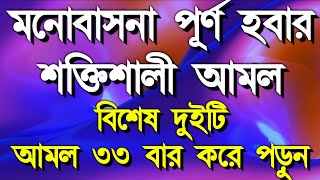 মনোবাসনা পূর্ণ হবার শক্তিশালী আমল

বিশেষ দুইটি আমল ৩৩ বার করে পড়ুন